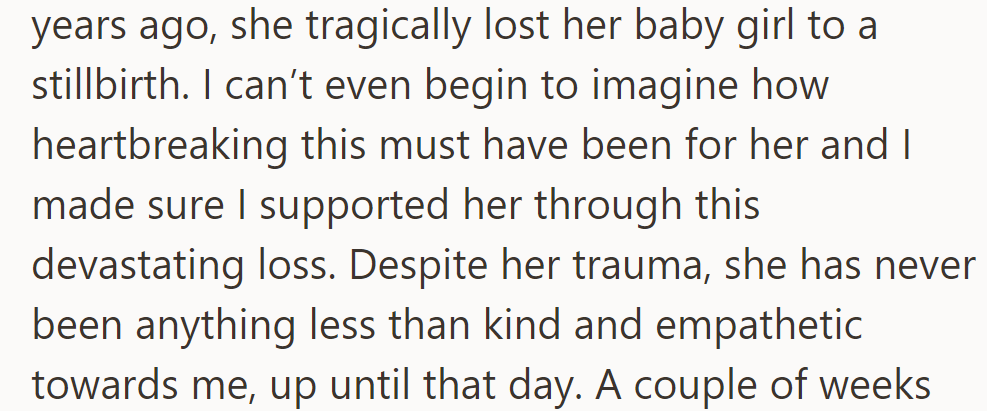 years ago, she tragically lost her baby girl to a stillbirth. I can’t even begin to imagine how heartbreaking this must have been for her and I made sure I supported her through this devastating loss. Despite her trauma, she has never been anything less than kind and empathetic towards me, up until that day. A couple of weeks